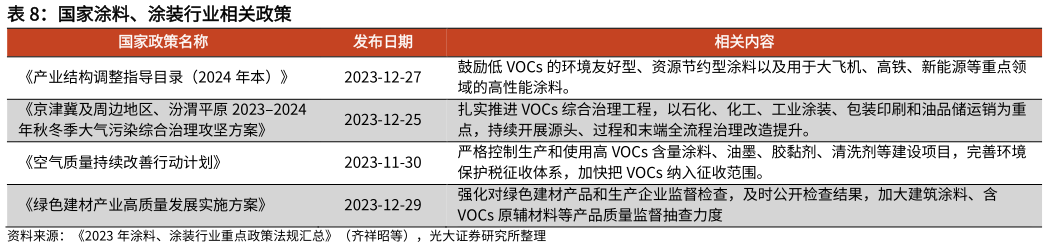 表 8：国家涂料、涂装行业相关政策

| 国家政策名称 | 发布日期 | 相关内容 |
|---|---|---|
| 《产业结构调整指导目录（2024 年本）》 | 2023-12-27 | 鼓励低 VOCs 的环境友好型、资源节约型涂料以及用于大飞机、高铁、新能源等重点领域的高性能涂料。 |
| 《京津冀及周边地区、汾渭平原 2023–2024 年秋冬季大气污染综合治理攻坚方案》 | 2023-12-25 | 扎实推进 VOCs 综合治理工程，以石化、化工、工业涂装、包装印刷和油品储运销为重点，持续开展源头、过程和末端全流程治理改造提升。 |
| 《空气质量持续改善行动计划》 | 2023-11-30 | 严格控制生产和使用高 VOCs 含量涂料、油墨、胶黏剂、清洗剂等建设项目，完善环境保护税征收体系，加快把 VOCs 纳入征收范围。 |
| 《绿色建材产业高质量发展实施方案》 | 2023-12-29 | 强化对绿色建材产品和生产企业监督检查，及时公开检查结果，加大建筑涂料、含 VOCs 原辅材料等产品质量监督抽查力度 |

资料来源：《2023 年涂料、涂装行业重点政策法规汇总》（齐祥昭等），光大证券研究所整理